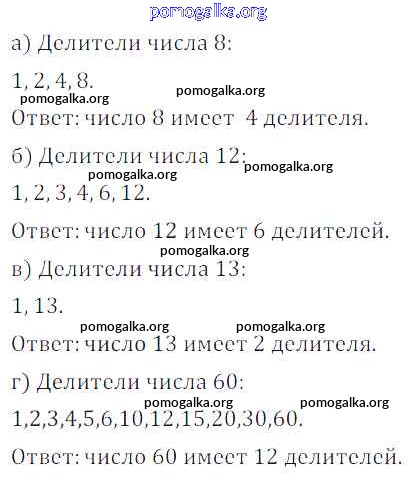 а) Делители числа 8:

1, 2, 4, 8.

Ответ: число 8 имеет 4 делителя.

б) Делители числа 12:

1, 2, 3, 4, 6, 12.

Ответ: число 12 имеет 6 делителей.

в) Делители числа 13:

1, 13.

Ответ: число 13 имеет 2 делителя.

г) Делители числа 60:

1,2,3,4,5,6,10,12,15,20,30,60.

Ответ: число 60 имеет 12 делителей.

pomogalka.org